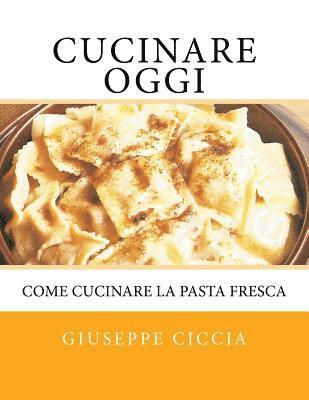 CUCINARE OGGI

COME CUCINARE LA PASTA FRESCA

GIUSEPPE CICCIA